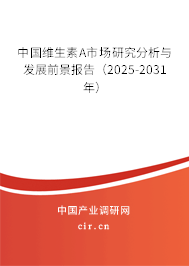 中国维生素A市场研究分析与发展前景报告（2025-2031年）

中国产业调研网
cir.cn